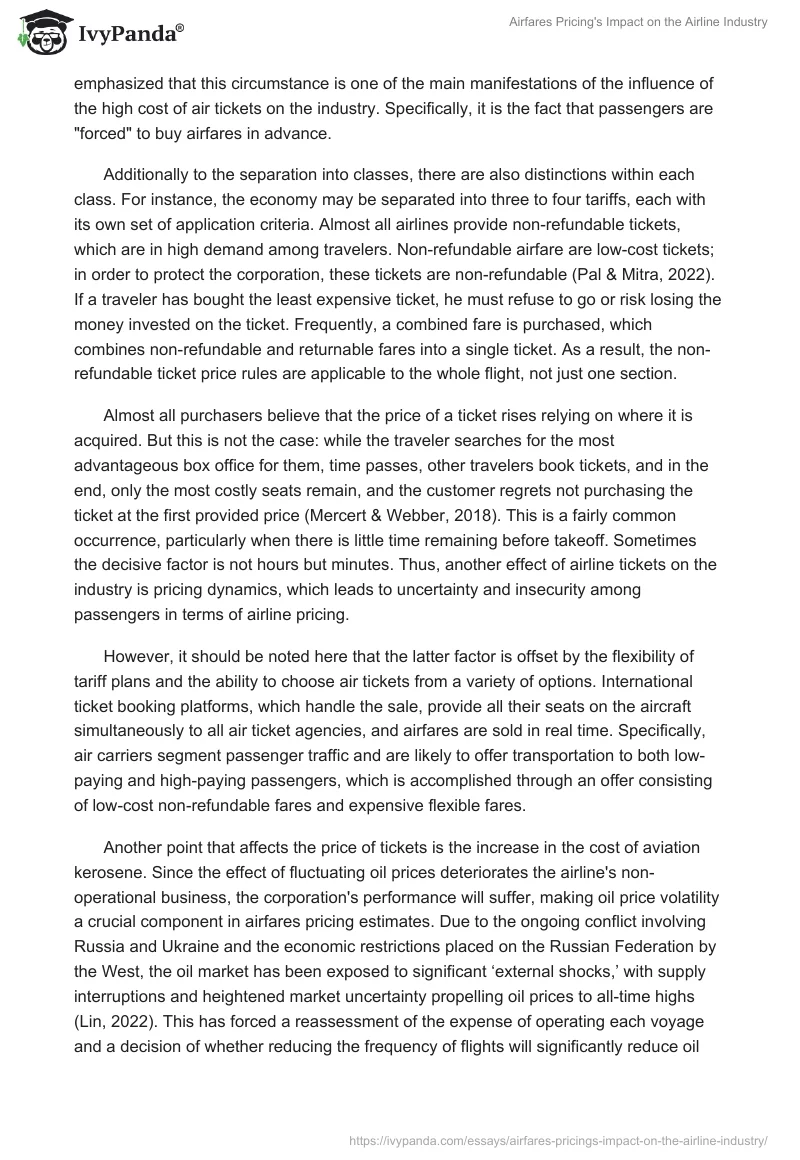 IvyPanda®

Airfares Pricing's Impact on the Airline Industry

emphasized that this circumstance is one of the main manifestations of the influence of the high cost of air tickets on the industry. Specifically, it is the fact that passengers are "forced" to buy airfares in advance.

Additionally to the separation into classes, there are also distinctions within each class. For instance, the economy may be separated into three to four tariffs, each with its own set of application criteria. Almost all airlines provide non-refundable tickets, which are in high demand among travelers. Non-refundable airfare are low-cost tickets; in order to protect the corporation, these tickets are non-refundable (Pal & Mitra, 2022). If a traveler has bought the least expensive ticket, he must refuse to go or risk losing the money invested on the ticket. Frequently, a combined fare is purchased, which combines non-refundable and returnable fares into a single ticket. As a result, the non-refundable ticket price rules are applicable to the whole flight, not just one section.

Almost all purchasers believe that the price of a ticket rises relying on where it is acquired. But this is not the case: while the traveler searches for the most advantageous box office for them, time passes, other travelers book tickets, and in the end, only the most costly seats remain, and the customer regrets not purchasing the ticket at the first provided price (Mercert & Webber, 2018). This is a fairly common occurrence, particularly when there is little time remaining before takeoff. Sometimes the decisive factor is not hours but minutes. Thus, another effect of airline tickets on the industry is pricing dynamics, which leads to uncertainty and insecurity among passengers in terms of airline pricing.

However, it should be noted here that the latter factor is offset by the flexibility of tariff plans and the ability to choose air tickets from a variety of options. International ticket booking platforms, which handle the sale, provide all their seats on the aircraft simultaneously to all air ticket agencies, and airfares are sold in real time. Specifically, air carriers segment passenger traffic and are likely to offer transportation to both low-paying and high-paying passengers, which is accomplished through an offer consisting of low-cost non-refundable fares and expensive flexible fares.

Another point that affects the price of tickets is the increase in the cost of aviation kerosene. Since the effect of fluctuating oil prices deteriorates the airline's non-operational business, the corporation's performance will suffer, making oil price volatility a crucial component in airfares pricing estimates. Due to the ongoing conflict involving Russia and Ukraine and the economic restrictions placed on the Russian Federation by the West, the oil market has been exposed to significant ‘external shocks,’ with supply interruptions and heightened market uncertainty propelling oil prices to all-time highs (Lin, 2022). This has forced a reassessment of the expense of operating each voyage and a decision of whether reducing the frequency of flights will significantly reduce oil

https://ivypanda.com/essays/airfares-pricings-impact-on-the-airline-industry/